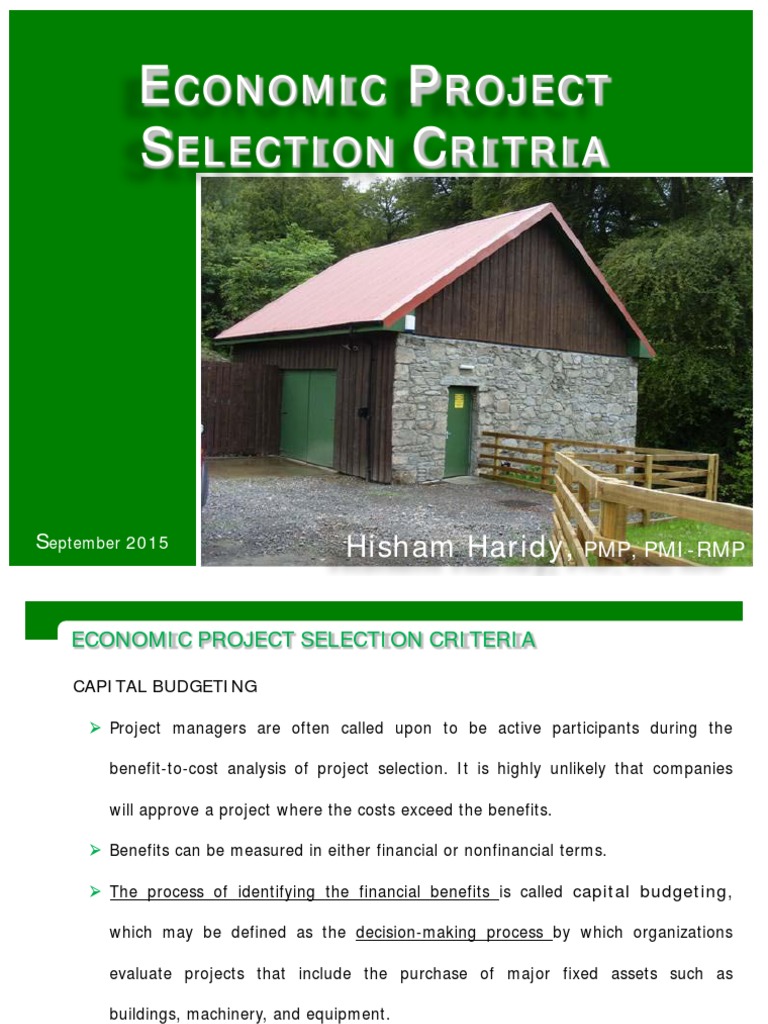 ECONOMIC PROJECT SELECTION CRITRIA

September 2015

Hisham Haridy, PMP, PMI-RMP

ECONOMIC PROJECT SELECTION CRITERIA

CAPITAL BUDGETING

➢ Project managers are often called upon to be active participants during the benefit-to-cost analysis of project selection. It is highly unlikely that companies will approve a project where the costs exceed the benefits.

➢ Benefits can be measured in either financial or nonfinancial terms.

➢ The process of identifying the financial benefits is called capital budgeting, which may be defined as the decision-making process by which organizations evaluate projects that include the purchase of major fixed assets such as buildings, machinery, and equipment.